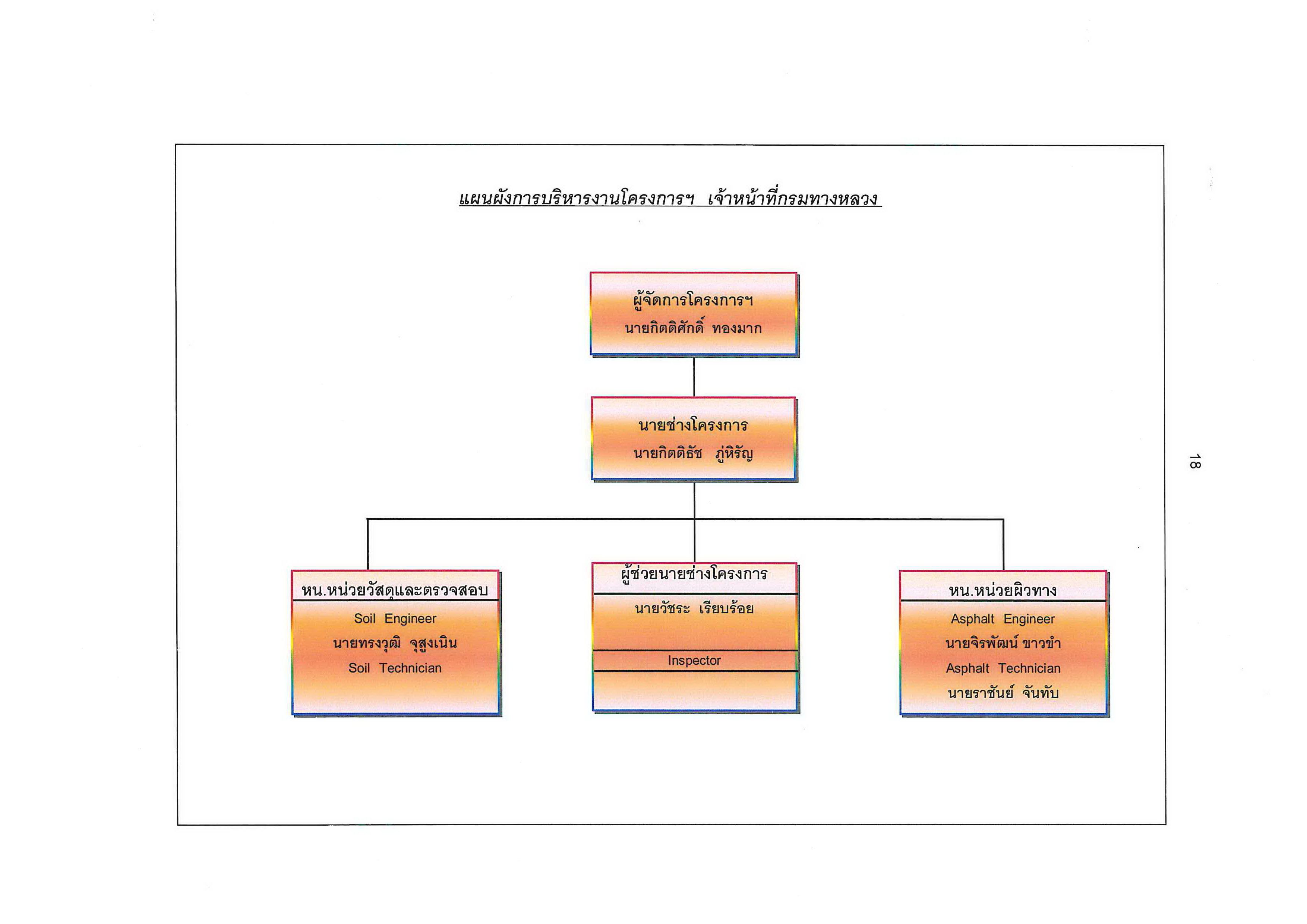 แผนผังการบริหารงานโครงการฯ เจ้าหน้าที่กรมทางหลวง

ผู้จัดการโครงการฯ
นายกิตติศักดิ์ ทองมาก

นายช่างโครงการ
นายกิตติธัช ภู่หิรัญ

หน.หน่วยวัสดุและตรวจสอบ
Soil Engineer
นายทรงวุฒิ จุสูงเนิน
Soil Technician

ผู้ช่วยนายช่างโครงการ
นายวัชระ เรียบร้อย
Inspector

หน.หน่วยผิวทาง
Asphalt Engineer
นายจิรพัฒน์ ขาวขำ
Asphalt Technician
นายราชันย์ จันทับ

18